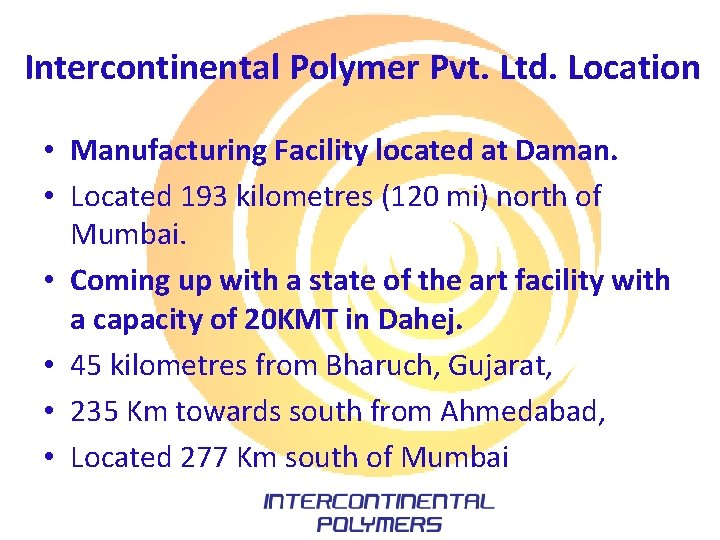 Intercontinental Polymer Pvt. Ltd. Location

• Manufacturing Facility located at Daman.
• Located 193 kilometres (120 mi) north of Mumbai.
• Coming up with a state of the art facility with a capacity of 20KMT in Dahej.
• 45 kilometres from Bharuch, Gujarat,
• 235 Km towards south from Ahmedabad,
• Located 277 Km south of Mumbai

INTERCONTINENTAL
POLYMERS